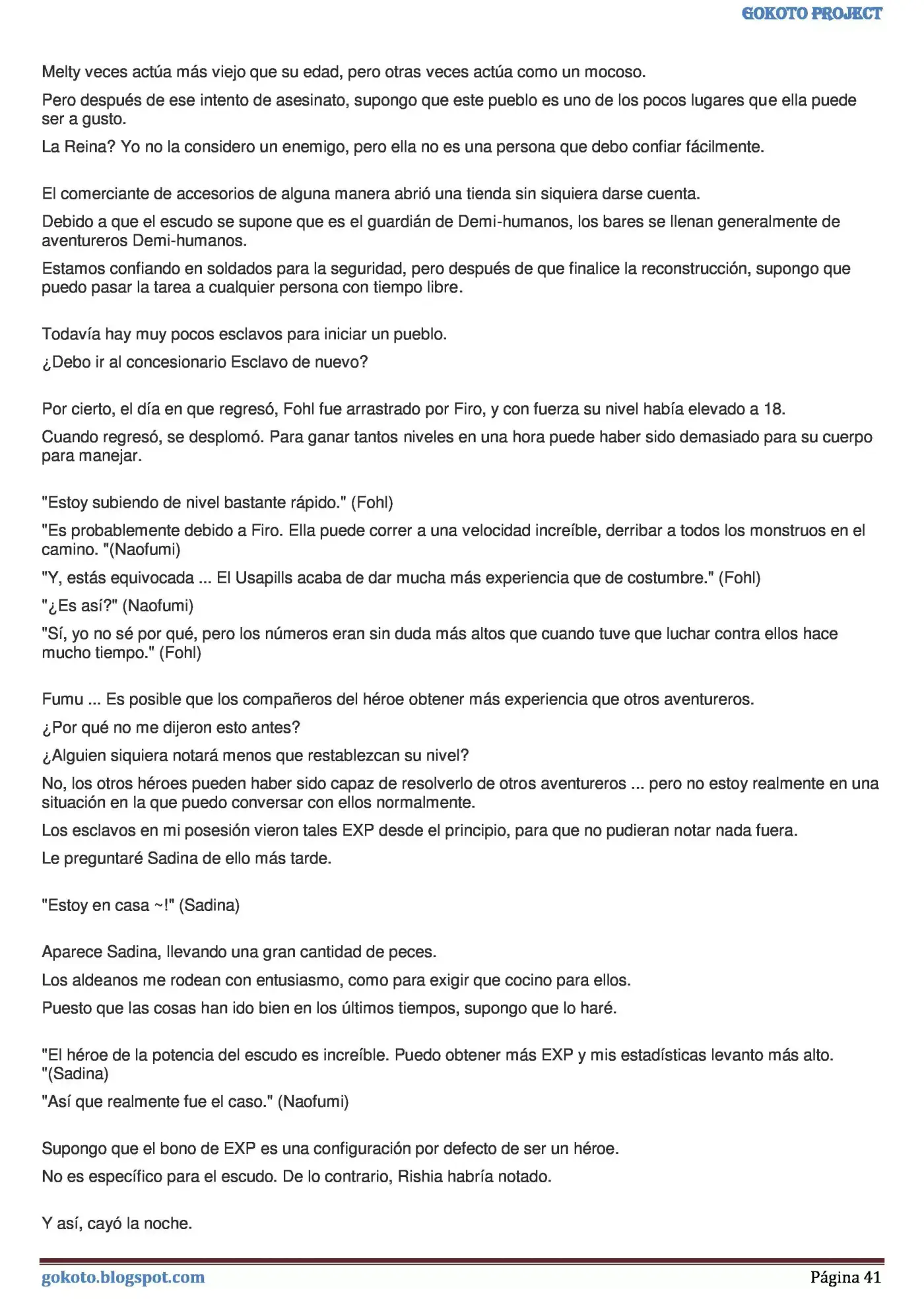 GOKOTO PROJECT

Melty veces actúa más viejo que su edad, pero otras veces actúa como un mocoso.

Pero después de ese intento de asesinato, supongo que este pueblo es uno de los pocos lugares que ella puede ser a gusto.

La Reina? Yo no la considero un enemigo, pero ella no es una persona que debo confiar fácilmente.

El comerciante de accesorios de alguna manera abrió una tienda sin siquiera darse cuenta.

Debido a que el escudo se supone que es el guardián de Demi-humanos, los bares se llenan generalmente de aventureros Demi-humanos.

Estamos confiando en soldados para la seguridad, pero después de que finalice la reconstrucción, supongo que puedo pasar la tarea a cualquier persona con tiempo libre.

Todavía hay muy pocos esclavos para iniciar un pueblo.

¿Debo ir al concesionario Esclavo de nuevo?

Por cierto, el día en que regresó, Fohl fue arrastrado por Firo, y con fuerza su nivel había elevado a 18.

Cuando regresó, se desplomó. Para ganar tantos niveles en una hora puede haber sido demasiado para su cuerpo para manejar.

"Estoy subiendo de nivel bastante rápido." (Fohl)

"Es probablemente debido a Firo. Ella puede correr a una velocidad increíble, derribar a todos los monstruos en el camino. "(Naofumi)

"Y, estás equivocada ... El Usapills acaba de dar mucha más experiencia que de costumbre." (Fohl)

"¿Es así?" (Naofumi)

"Sí, yo no sé por qué, pero los números eran sin duda más altos que cuando tuve que luchar contra ellos hace mucho tiempo." (Fohl)

Fumu ... Es posible que los compañeros del héroe obtener más experiencia que otros aventureros.

¿Por qué no me dijeron esto antes?

¿Alguien siquiera notará menos que restablezcan su nivel?

No, los otros héroes pueden haber sido capaz de resolverlo de otros aventureros ... pero no estoy realmente en una situación en la que puedo conversar con ellos normalmente.

Los esclavos en mi posesión vieron tales EXP desde el principio, para que no pudieran notar nada fuera.

Le preguntaré Sadina de ello más tarde.

"Estoy en casa ~!" (Sadina)

Aparece Sadina, llevando una gran cantidad de peces.

Los aldeanos me rodean con entusiasmo, como para exigir que cocino para ellos.

Puesto que las cosas han ido bien en los últimos tiempos, supongo que lo haré.

"El héroe de la potencia del escudo es increíble. Puedo obtener más EXP y mis estadísticas levanto más alto. "(Sadina)

"Así que realmente fue el caso." (Naofumi)

Supongo que el bono de EXP es una configuración por defecto de ser un héroe.

No es específico para el escudo. De lo contrario, Rishia habría notado.

Y así, cayó la noche.

gokoto.blogspot.com Página 41